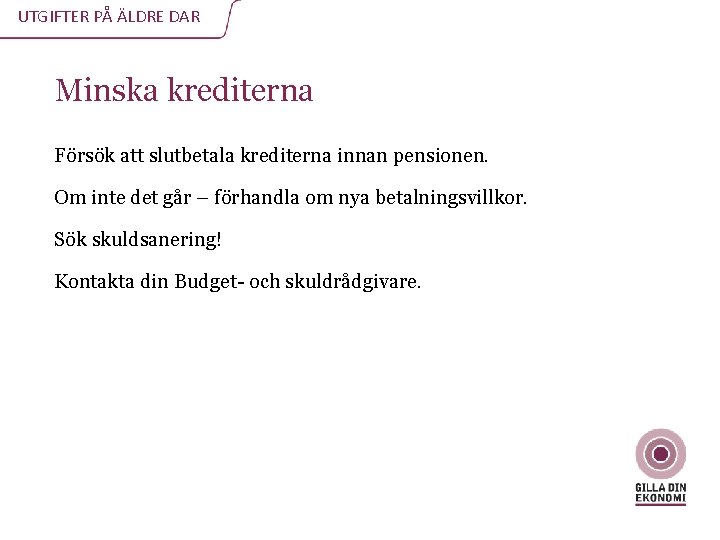 UTGIFTER PÅ ÄLDRE DAR

Minska krediterna

Försök att slutbetala krediterna innan pensionen.

Om inte det går – förhandla om nya betalningsvillkor.

Sök skuldsanering!

Kontakta din Budget- och skuldrådgivare.

GILLA DIN
EKONOMI